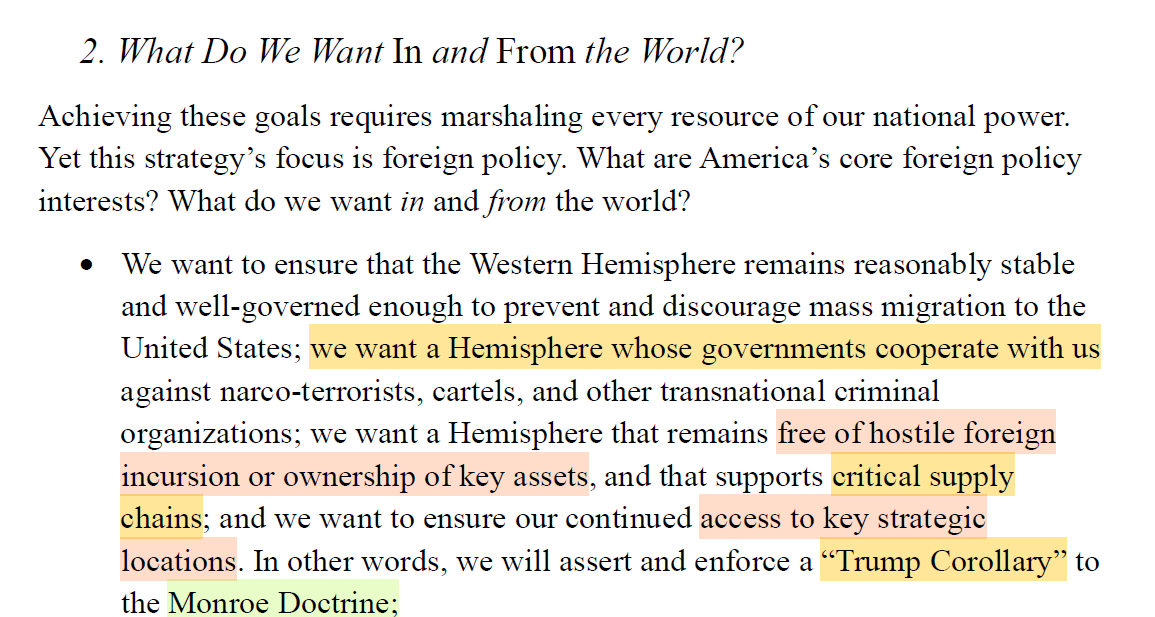 2. What Do We Want In and From the World?

Achieving these goals requires marshaling every resource of our national power. Yet this strategy's focus is foreign policy. What are America's core foreign policy interests? What do we want in and from the world?

• We want to ensure that the Western Hemisphere remains reasonably stable and well-governed enough to prevent and discourage mass migration to the United States; we want a Hemisphere whose governments cooperate with us against narco-terrorists, cartels, and other transnational criminal organizations; we want a Hemisphere that remains free of hostile foreign incursion or ownership of key assets, and that supports critical supply chains; and we want to ensure our continued access to key strategic locations. In other words, we will assert and enforce a "Trump Corollary" to the Monroe Doctrine;